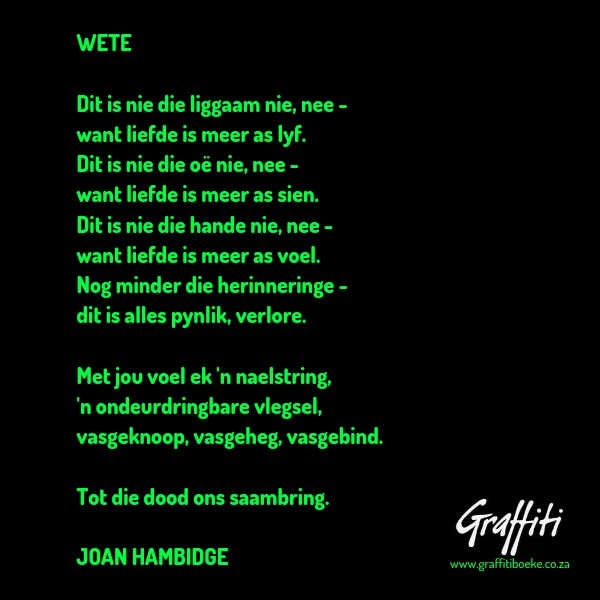 WETE

Dit is nie die liggaam nie, nee -
want liefde is meer as lyf.
Dit is nie die oë nie, nee -
want liefde is meer as sien.
Dit is nie die hande nie, nee -
want liefde is meer as voel.
Nog minder die herinneringe -
dit is alles pynlik, verlore.

Met jou voel ek 'n naelstring,
'n ondeurdringbare vlegsel,
vasgeknoop, vasgeheg, vasgebind.

Tot die dood ons saambring.

JOAN HAMBIDGE

Graffiti
www.graffitiboeke.co.za